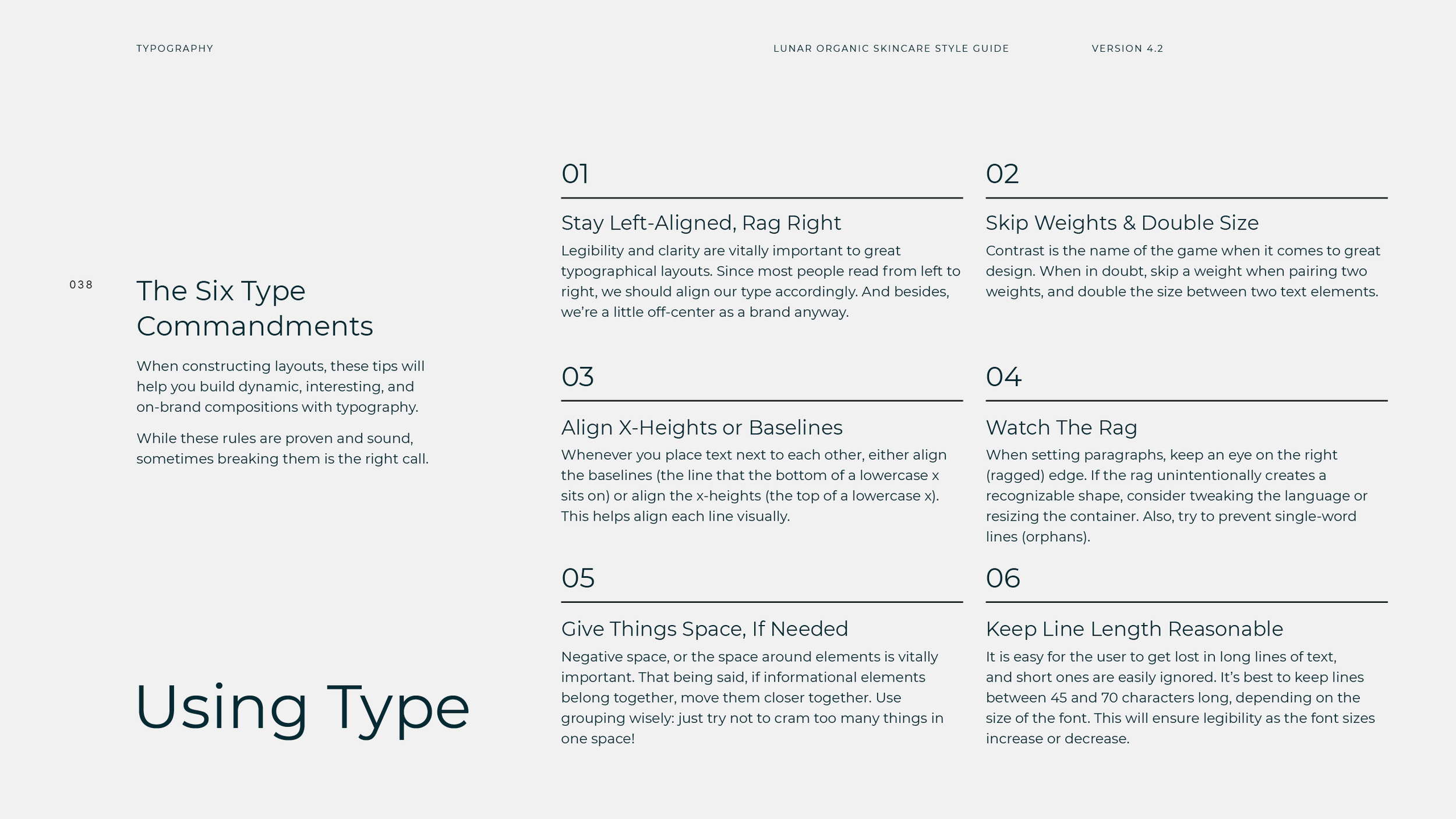 TYPOGRAPHY

LUNAR ORGANIC SKINCARE STYLE GUIDE

VERSION 4.2

038

The Six Type Commandments

When constructing layouts, these tips will help you build dynamic, interesting, and on-brand compositions with typography.

While these rules are proven and sound, sometimes breaking them is the right call.

Using Type

01

Stay Left-Aligned, Rag Right

Legibility and clarity are vitally important to great typographical layouts. Since most people read from left to right, we should align our type accordingly. And besides, we're a little off-center as a brand anyway.

02

Skip Weights & Double Size

Contrast is the name of the game when it comes to great design. When in doubt, skip a weight when pairing two weights, and double the size between two text elements.

03

Align X-Heights or Baselines

Whenever you place text next to each other, either align the baselines (the line that the bottom of a lowercase x sits on) or align the x-heights (the top of a lowercase x). This helps align each line visually.

04

Watch The Rag

When setting paragraphs, keep an eye on the right (ragged) edge. If the rag unintentionally creates a recognizable shape, consider tweaking the language or resizing the container. Also, try to prevent single-word lines (orphans).

05

Give Things Space, If Needed

Negative space, or the space around elements is vitally important. That being said, if informational elements belong together, move them closer together. Use grouping wisely: just try not to cram too many things in one space!

06

Keep Line Length Reasonable

It is easy for the user to get lost in long lines of text, and short ones are easily ignored. It's best to keep lines between 45 and 70 characters long, depending on the size of the font. This will ensure legibility as the font sizes increase or decrease.